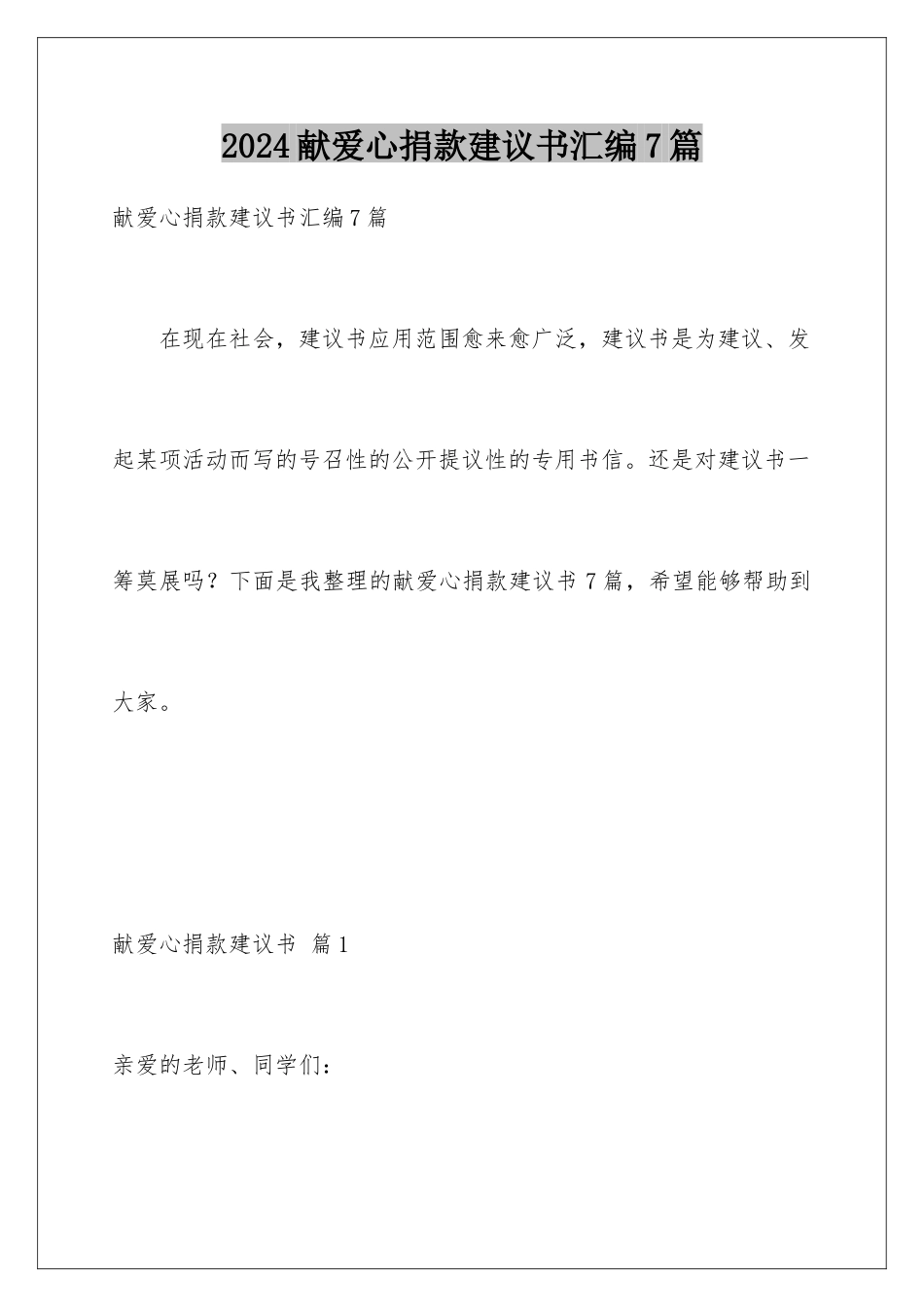 2024献爱心捐款建议书汇编7篇

献爱心捐款建议书汇编7篇

在现在社会，建议书应用范围愈来愈广泛，建议书是为建议、发起某项活动而写的号召性的公开提议性的专用书信。还是对建议书一筹莫展吗？下面是我整理的献爱心捐款建议书7篇，希望能够帮助到大家。

献爱心捐款建议书 篇1

亲爱的老师、同学们：